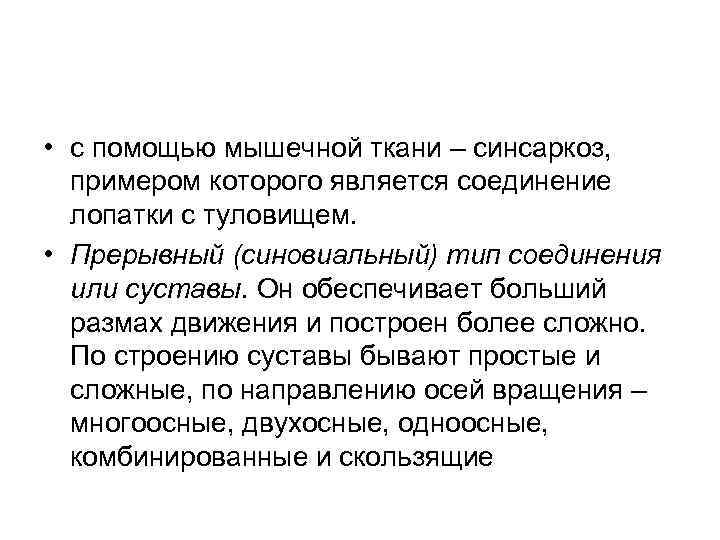 • с помощью мышечной ткани – синсаркоз, примером которого является соединение лопатки с туловищем.

• Прерывный (синовиальный) тип соединения или суставы. Он обеспечивает больший размах движения и построен более сложно. По строению суставы бывают простые и сложные, по направлению осей вращения – многоосные, двухосные, одноосные, комбинированные и скользящие